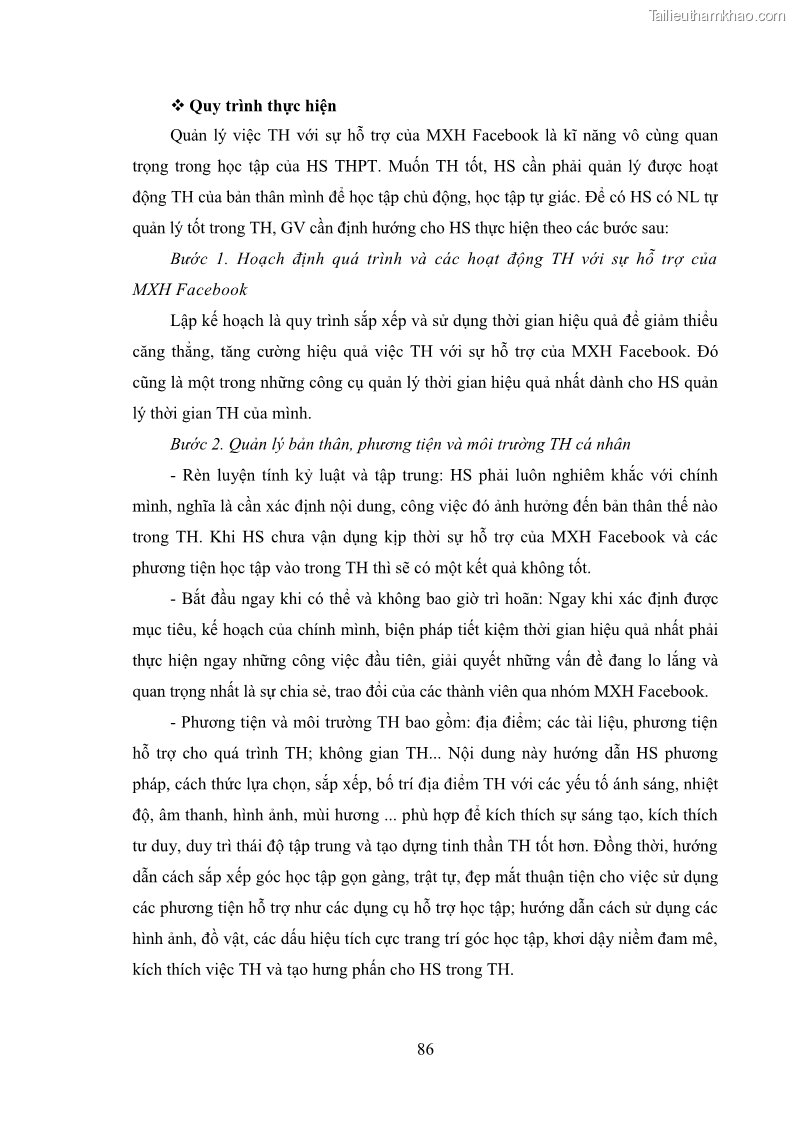 Tailieuthamkhao.com

❖ Quy trình thực hiện

Quản lý việc TH với sự hỗ trợ của MXH Facebook là kĩ năng vô cùng quan trọng trong học tập của HS THPT. Muốn TH tốt, HS cần phải quản lý được hoạt động TH của bản thân mình để học tập chủ động, học tập tự giác. Để có HS có NL tự quản lý tốt trong TH, GV cần định hướng cho HS thực hiện theo các bước sau:

Bước 1. Hoạch định quá trình và các hoạt động TH với sự hỗ trợ của MXH Facebook

Lập kế hoạch là quy trình sắp xếp và sử dụng thời gian hiệu quả để giảm thiểu căng thẳng, tăng cường hiệu quả việc TH với sự hỗ trợ của MXH Facebook. Đó cũng là một trong những công cụ quản lý thời gian hiệu quả nhất dành cho HS quản lý thời gian TH của mình.

Bước 2. Quản lý bản thân, phương tiện và môi trường TH cá nhân

- Rèn luyện tính kỷ luật và tập trung: HS phải luôn nghiêm khắc với chính mình, nghĩa là cần xác định nội dung, công việc đó ảnh hưởng đến bản thân thế nào trong TH. Khi HS chưa vận dụng kịp thời sự hỗ trợ của MXH Facebook và các phương tiện học tập vào trong TH thì sẽ có một kết quả không tốt.

- Bắt đầu ngay khi có thể và không bao giờ trì hoãn: Ngay khi xác định được mục tiêu, kế hoạch của chính mình, biện pháp tiết kiệm thời gian hiệu quả nhất phải thực hiện ngay những công việc đầu tiên, giải quyết những vấn đề đang lo lắng và quan trọng nhất là sự chia sẻ, trao đổi của các thành viên qua nhóm MXH Facebook.

- Phương tiện và môi trường TH bao gồm: địa điểm; các tài liệu, phương tiện hỗ trợ cho quá trình TH; không gian TH... Nội dung này hướng dẫn HS phương pháp, cách thức lựa chọn, sắp xếp, bố trí địa điểm TH với các yếu tố ánh sáng, nhiệt độ, âm thanh, hình ảnh, mùi hương ... phù hợp để kích thích sự sáng tạo, kích thích tư duy, duy trì thái độ tập trung và tạo dựng tinh thần TH tốt hơn. Đồng thời, hướng dẫn cách sắp xếp góc học tập gọn gàng, trật tự, đẹp mắt thuận tiện cho việc sử dụng các phương tiện hỗ trợ như các dụng cụ hỗ trợ học tập; hướng dẫn cách sử dụng các hình ảnh, đồ vật, các dấu hiệu tích cực trang trí góc học tập, khơi dậy niềm đam mê, kích thích việc TH và tạo hưng phấn cho HS trong TH.

86